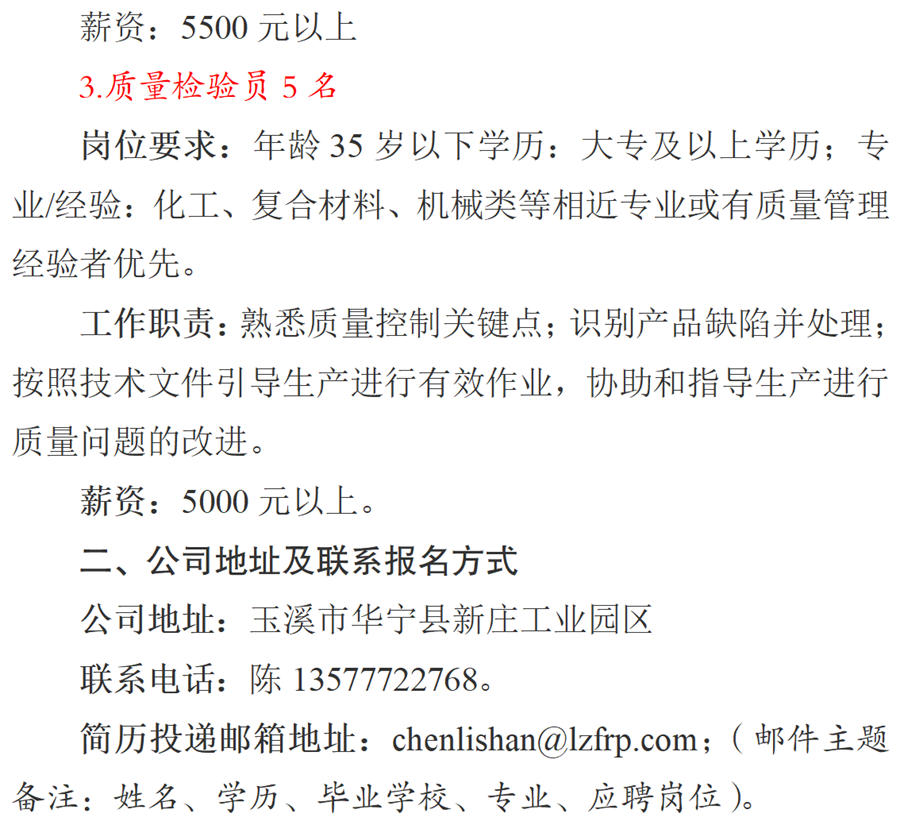 薪资：5500元以上

3.质量检验员5名

岗位要求：年龄35岁以下学历：大专及以上学历；专业/经验：化工、复合材料、机械类等相近专业或有质量管理经验者优先。

工作职责：熟悉质量控制关键点；识别产品缺陷并处理；按照技术文件引导生产进行有效作业，协助和指导生产进行质量问题的改进。

薪资：5000元以上。

二、公司地址及联系报名方式

公司地址：玉溪市华宁县新庄工业园区

联系电话：陈13577722768。

简历投递邮箱地址：chenlishan@lzfrp.com；（邮件主题备注：姓名、学历、毕业学校、专业、应聘岗位）。